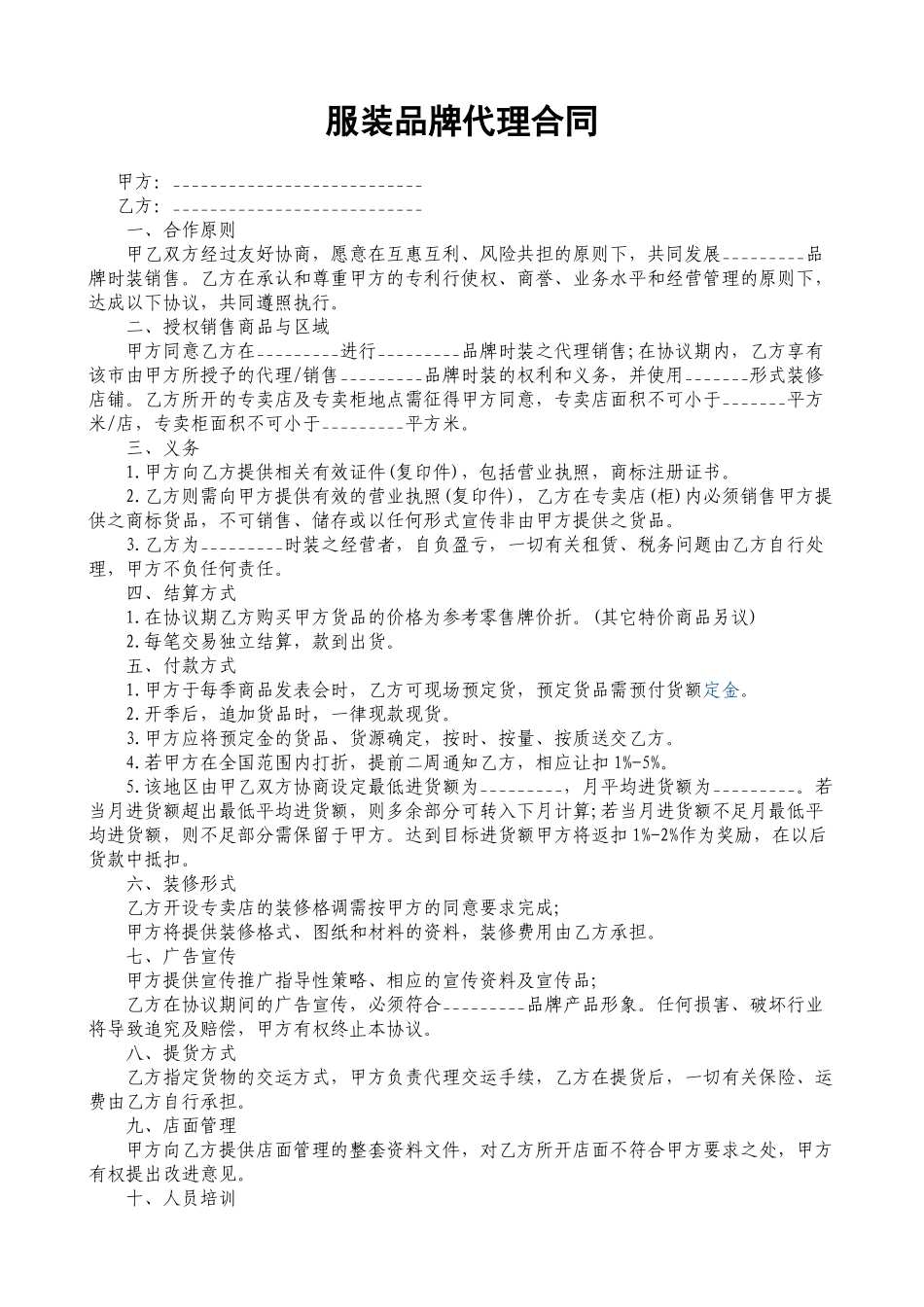 服装品牌代理合同

甲方：____________________________

乙方：____________________________

一、合作原则

甲乙双方经过友好协商，愿意在互惠互利、风险共担的原则下，共同发展_________品牌时装销售。乙方在承认和尊重甲方的专利行使权、商誉、业务水平和经营管理的原则下，达成以下协议，共同遵照执行。

二、授权销售商品与区域

甲方同意乙方在_________进行_________品牌时装之代理销售;在协议期内，乙方享有该市由甲方所授予的代理/销售_________品牌时装的权利和义务，并使用_______形式装修店铺。乙方所开的专卖店及专卖柜地点需征得甲方同意，专卖店面积不可小于_______平方米/店，专卖柜面积不可小于_________平方米。

三、义务

1.甲方向乙方提供相关有效证件(复印件)，包括营业执照，商标注册证书。

2.乙方则需向甲方提供有效的营业执照(复印件)，乙方在专卖店(柜)内必须销售甲方提供之商标货品，不可销售、储存或以任何形式宣传非由甲方提供之货品。

3.乙方为_________时装之经营者，自负盈亏，一切有关租赁、税务问题由乙方自行处理，甲方不负任何责任。

四、结算方式

1.在协议期乙方购买甲方货品的价格为参考零售牌价折。(其它特价商品另议)

2.每笔交易独立结算，款到出货。

五、付款方式

1.甲方于每季商品发表会时，乙方可现场预定货，预定货品需预付货额定金。

2.开季后，追加货品时，一律现款现货。

3.甲方应将预定金的货品、货源确定，按时、按量、按质送交乙方。

4.若甲方在全国范围内打折，提前二周通知乙方，相应让扣1%-5%。

5.该地区由甲乙双方协商设定最低进货额为_________，月平均进货额为_________。若当月进货额超出最低平均进货额，则多余部分可转入下月计算;若当月进货额不足月最低平均进货额，则不足部分需保留于甲方。达到目标进货额甲方将返扣1%-2%作为奖励，在以后货款中抵扣。

六、装修形式

乙方开设专卖店的装修格调需按甲方的同意要求完成;

甲方将提供装修格式、图纸和材料的资料，装修费用由乙方承担。

七、广告宣传

甲方提供宣传推广指导性策略、相应的宣传资料及宣传品;

乙方在协议期间的广告宣传，必须符合_________品牌产品形象。任何损害、破坏行业将导致追究及赔偿，甲方有权终止本协议。

八、提货方式

乙方指定货物的交运方式，甲方负责代理交运手续，乙方在提货后，一切有关保险、运费由乙方自行承担。

九、店面管理

甲方向乙方提供店面管理的整套资料文件，对乙方所开店面不符合甲方要求之处，甲方有权提出改进意见。

十、人员培训